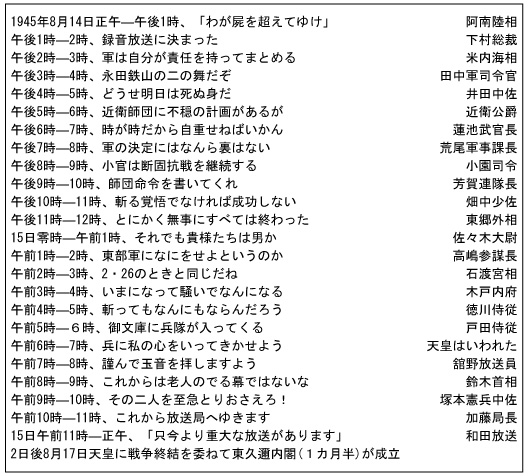 1945年8月14日正午—午後1時、「わが屍を超えてゆけ」 阿南陸相
午後1時—2時、録音放送に決まった 下村総裁
午後2時—3時、軍は自分が責任を持ってまとめる 米内海相
午後3時—4時、永田鉄山の二の舞だぞ 田中軍司令官
午後4時—5時、どうせ明日は死ぬ身だ 井田中佐
午後5時—6時、近衛師団に不穏の計画があるが 近衛公爵
午後6時—7時、時が時だから自重せねばいかん 蓮池武官長
午後7時—8時、軍の決定にはなんら裏はない 荒尾軍事課長
午後8時—9時、小官は断固抗戦を継続する 小園司令
午後9時—10時、師団命令を書いてくれ 芳賀連隊長
午後10時—11時、斬る覚悟でなければ成功しない 畑中少佐
午後11時—12時、とにかく無事にすべては終わった 東郷外相
15日零時—午前1時、それでも貴様たちは男か 佐々木大尉
午前1時—2時、東部軍になにをせよというのか 高嶋参謀長
午前2時—3時、2・26のときと同じだね 石渡宮相
午前3時—4時、いまになって騒いでなんになる 木戸内府
午前4時—5時、斬ってもなんにもならんだろう 徳川侍従
午前5時—6時、御文庫に兵隊が入ってくる 戸田侍従
午前6時—7時、兵に私の心をいってきかせよう 天皇はいわれた
午前7時—8時、謹んで玉音を拝しますよう 舘野放送員
午前8時—9時、これからは老人のでる幕ではないな 鈴木首相
午前9時—10時、その二人を至急とりおさえろ！ 塚本憲兵中佐
午前10時—11時、これから放送局へゆきます 加藤局長
15日午前11時—正午、「只今より重大な放送があります」 和田放送
2日後8月17日天皇に戦争終結を委ねて東久邇内閣（1カ月半）が成立